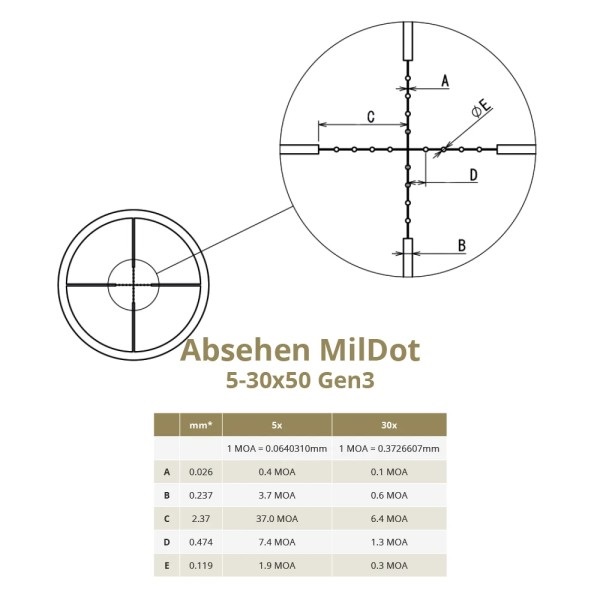 A

C

ØE

D

B

Absehen MilDot
5-30x50 Gen3

| | mm* | 5x | 30x |
|---|---|---|---|
| | | 1 MOA = 0.0640310mm | 1 MOA = 0.3726607mm |
| A | 0.026 | 0.4 MOA | 0.1 MOA |
| B | 0.237 | 3.7 MOA | 0.6 MOA |
| C | 2.37 | 37.0 MOA | 6.4 MOA |
| D | 0.474 | 7.4 MOA | 1.3 MOA |
| E | 0.119 | 1.9 MOA | 0.3 MOA |